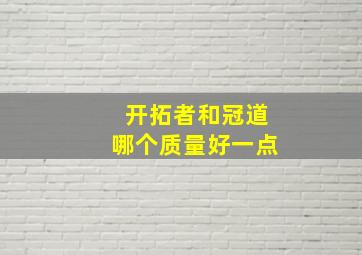 开拓者和冠道
哪个质量好一点